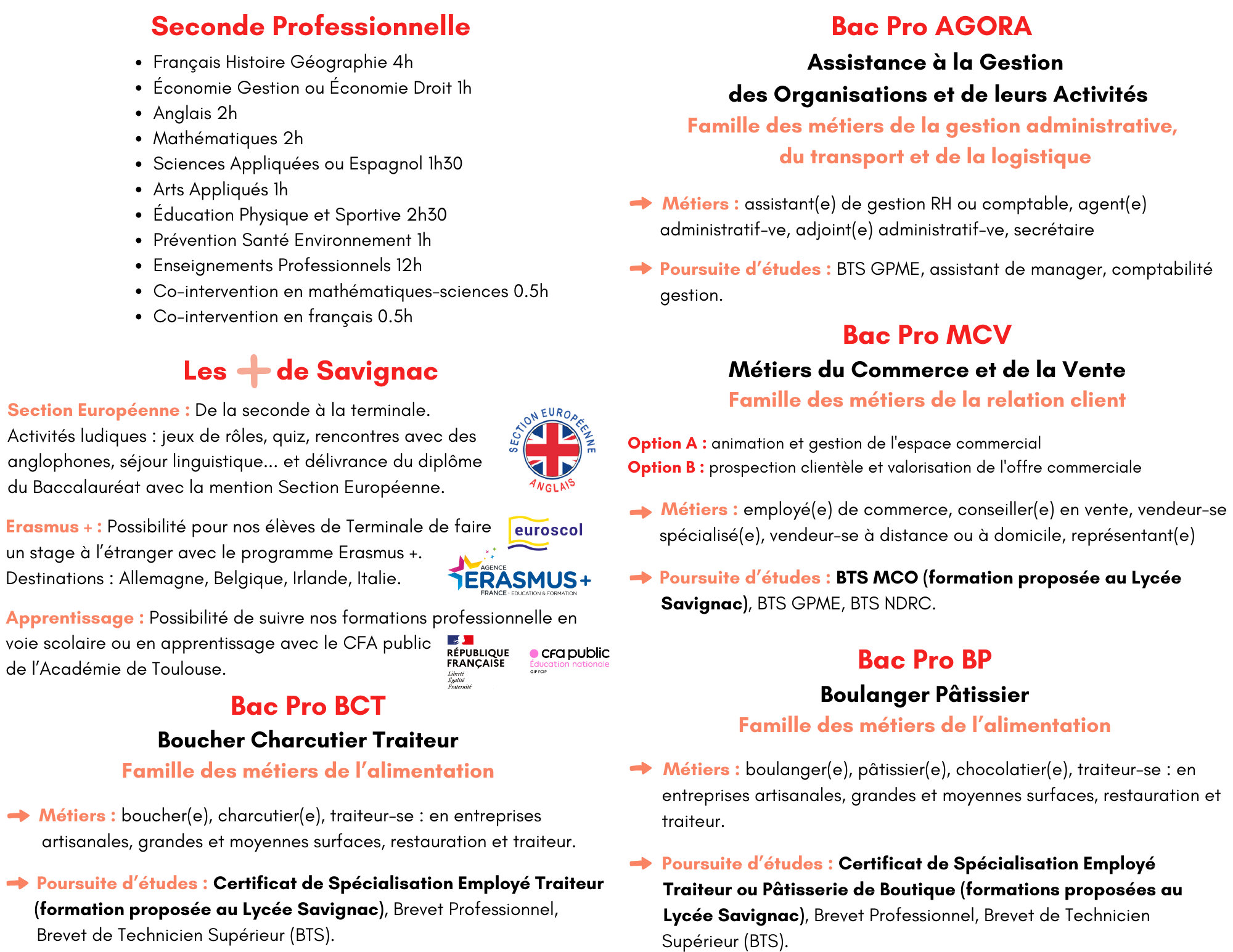 Seconde Professionnelle

- Français Histoire Géographie 4h
- Économie Gestion ou Économie Droit 1h
- Anglais 2h
- Mathématiques 2h
- Sciences Appliquées ou Espagnol 1h30
- Arts Appliqués 1h
- Éducation Physique et Sportive 2h30
- Prévention Santé Environnement 1h
- Enseignements Professionnels 12h
- Co-intervention en mathématiques-sciences 0.5h
- Co-intervention en français 0.5h

Les + de Savignac

Section Européenne : De la seconde à la terminale. Activités ludiques : jeux de rôles, quiz, rencontres avec des anglophones, séjour linguistique... et délivrance du diplôme du Baccalauréat avec la mention Section Européenne.

SECTION EUROPÉENNE ANGLAIS

Erasmus + : Possibilité pour nos élèves de Terminale de faire un stage à l'étranger avec le programme Erasmus +. Destinations : Allemagne, Belgique, Irlande, Italie.

euroscol

AGENCE ERASMUS+ FRANCE · EDUCATION & FORMATION

Apprentissage : Possibilité de suivre nos formations professionnelle en voie scolaire ou en apprentissage avec le CFA public de l'Académie de Toulouse.

RÉPUBLIQUE FRANÇAISE Liberté Égalité Fraternité

cfa public Éducation nationale GIP FCIP

Bac Pro BCT
Boucher Charcutier Traiteur
Famille des métiers de l'alimentation

Métiers : boucher(e), charcutier(e), traiteur-se : en entreprises artisanales, grandes et moyennes surfaces, restauration et traiteur.

Poursuite d'études : Certificat de Spécialisation Employé Traiteur (formation proposée au Lycée Savignac), Brevet Professionnel, Brevet de Technicien Supérieur (BTS).

Bac Pro AGORA
Assistance à la Gestion des Organisations et de leurs Activités
Famille des métiers de la gestion administrative, du transport et de la logistique

Métiers : assistant(e) de gestion RH ou comptable, agent(e) administratif-ve, adjoint(e) administratif-ve, secrétaire

Poursuite d'études : BTS GPME, assistant de manager, comptabilité gestion.

Bac Pro MCV
Métiers du Commerce et de la Vente
Famille des métiers de la relation client

Option A : animation et gestion de l'espace commercial
Option B : prospection clientèle et valorisation de l'offre commerciale

Métiers : employé(e) de commerce, conseiller(e) en vente, vendeur-se spécialisé(e), vendeur-se à distance ou à domicile, représentant(e)

Poursuite d'études : BTS MCO (formation proposée au Lycée Savignac), BTS GPME, BTS NDRC.

Bac Pro BP
Boulanger Pâtissier
Famille des métiers de l'alimentation

Métiers : boulanger(e), pâtissier(e), chocolatier(e), traiteur-se : en entreprises artisanales, grandes et moyennes surfaces, restauration et traiteur.

Poursuite d'études : Certificat de Spécialisation Employé Traiteur ou Pâtisserie de Boutique (formations proposées au Lycée Savignac), Brevet Professionnel, Brevet de Technicien Supérieur (BTS).